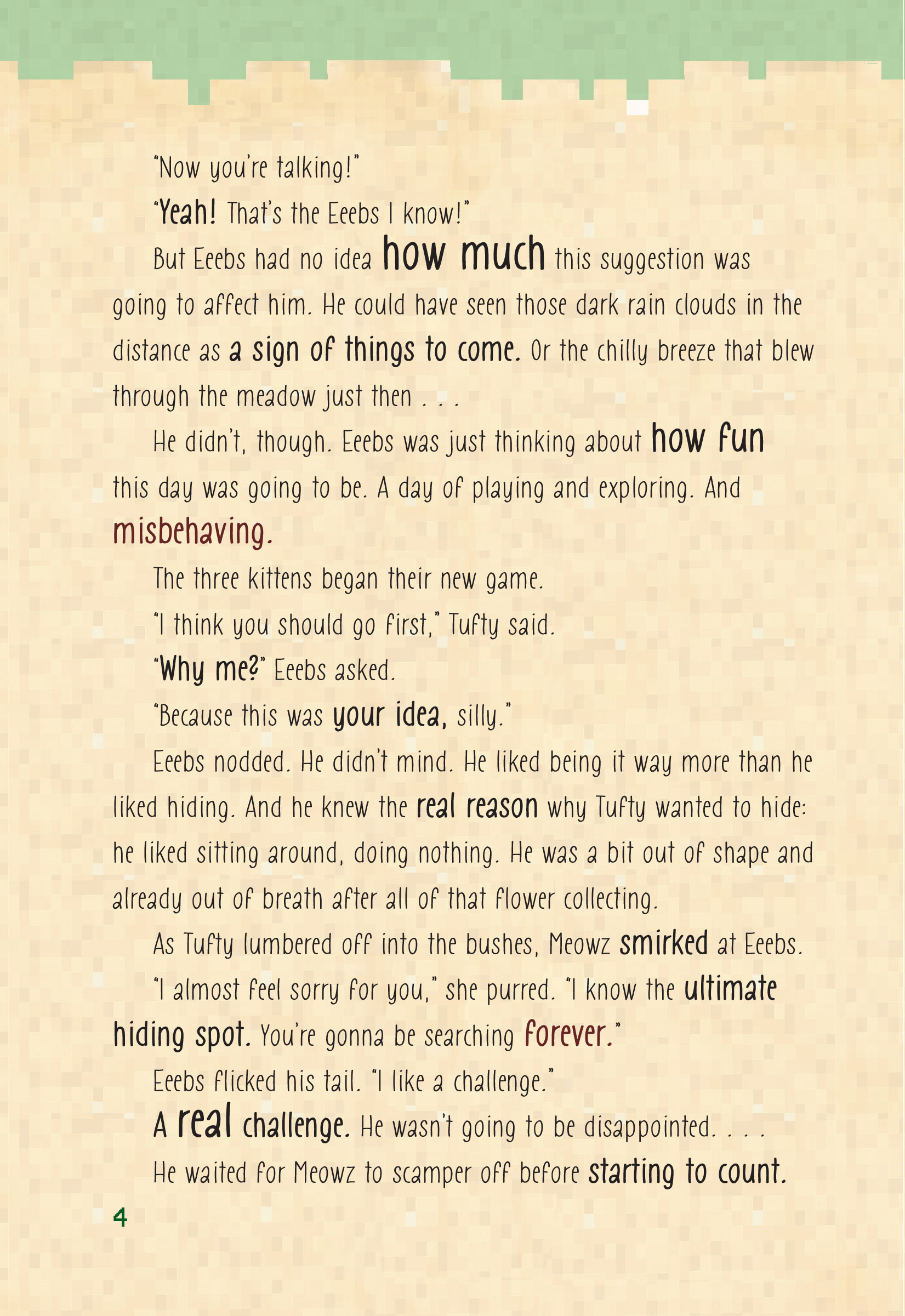 "Now you're talking!"

"Yeah! That's the Eeebs I know!"

But Eeebs had no idea how much this suggestion was going to affect him. He could have seen those dark rain clouds in the distance as a sign of things to come. Or the chilly breeze that blew through the meadow just then . . .

He didn't, though. Eeebs was just thinking about how fun this day was going to be. A day of playing and exploring. And misbehaving.

The three kittens began their new game.

"I think you should go first," Tufty said.

"Why me?" Eeebs asked.

"Because this was your idea, silly."

Eeebs nodded. He didn't mind. He liked being it way more than he liked hiding. And he knew the real reason why Tufty wanted to hide: he liked sitting around, doing nothing. He was a bit out of shape and already out of breath after all of that flower collecting.

As Tufty lumbered off into the bushes, Meowz smirked at Eeebs.

"I almost feel sorry for you," she purred. "I know the ultimate hiding spot. You're gonna be searching forever."

Eeebs flicked his tail. "I like a challenge."

A real challenge. He wasn't going to be disappointed. . . .

He waited for Meowz to scamper off before starting to count.

4